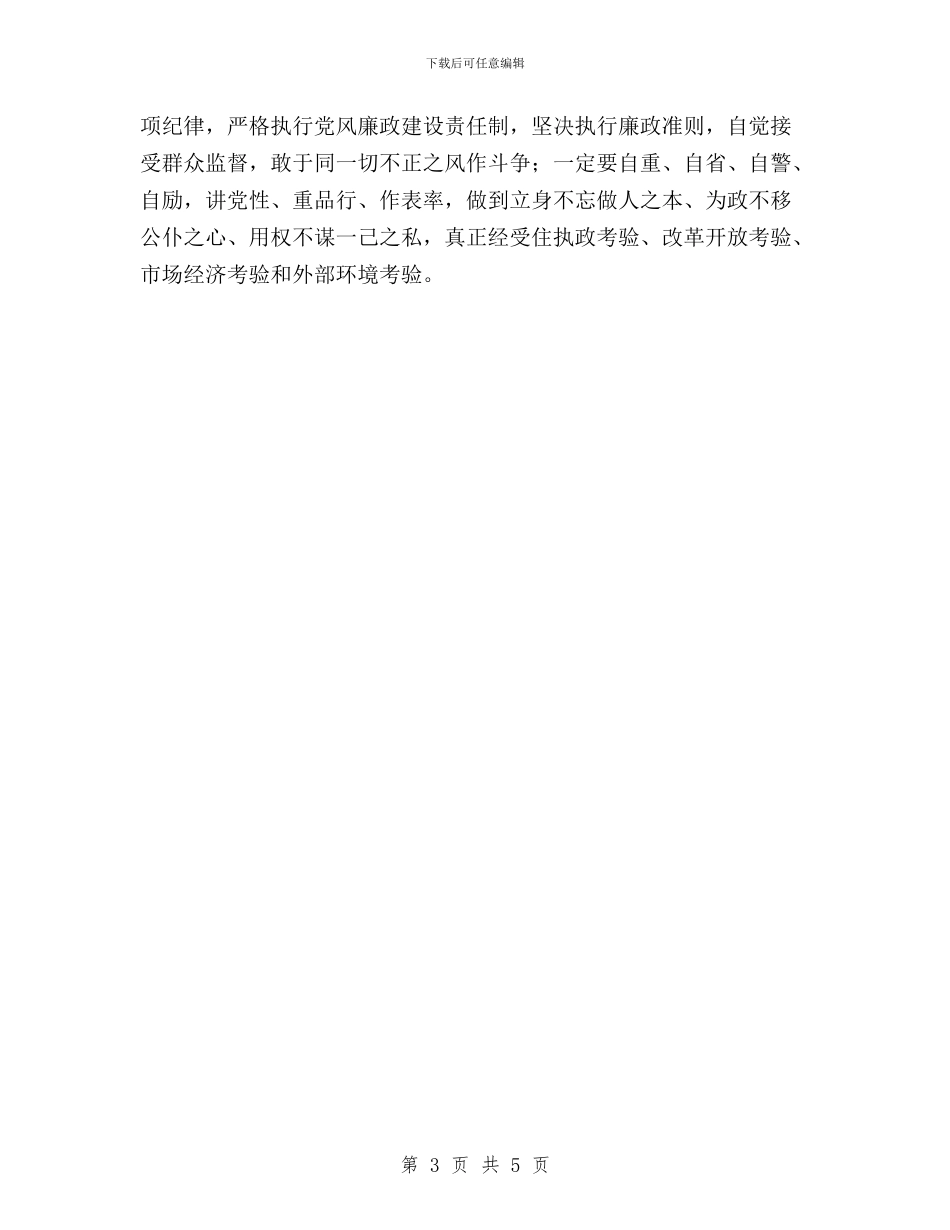 下载后可任意编辑

项纪律，严格执行党风廉政建设责任制，坚决执行廉政准则，自觉接受群众监督，敢于同一切不正之风作斗争；一定要自重、自省、自警、自励，讲党性、重品行、作表率，做到立身不忘做人之本、为政不移公仆之心、用权不谋一己之私，真正经受住执政考验、改革开放考验、市场经济考验和外部环境考验。

第 3 页 共 5 页